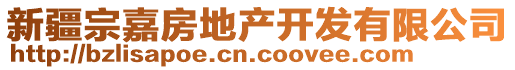 新疆宗嘉房地产开发有限公司
http://bzlisapoe.cn.coovee.com